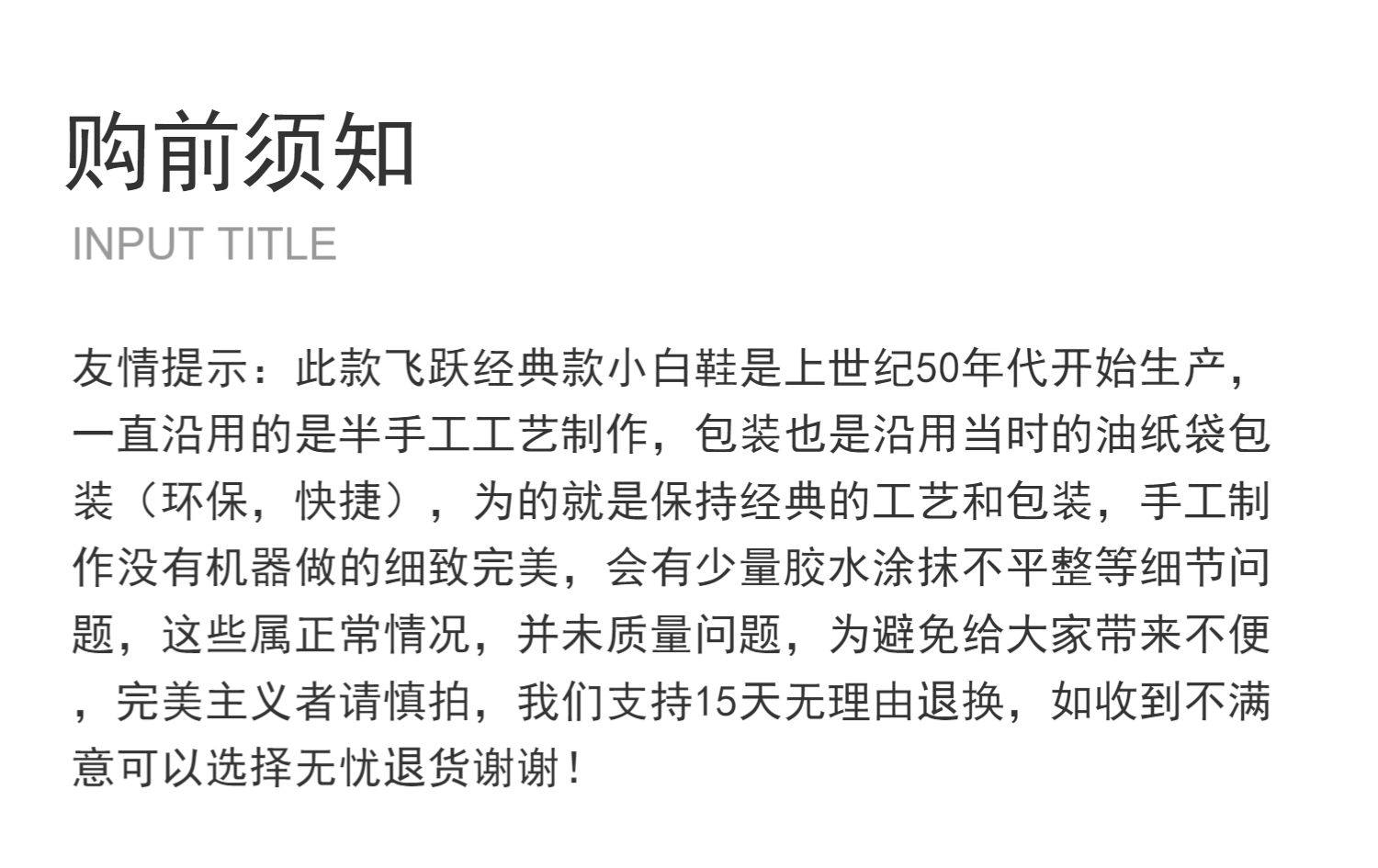 购前须知

INPUT TITLE

友情提示：此款飞跃经典款小白鞋是上世纪50年代开始生产，一直沿用的是半手工工艺制作，包装也是沿用当时的油纸袋包装（环保，快捷），为的就是保持经典的工艺和包装，手工制作没有机器做的细致完美，会有少量胶水涂抹不平整等细节问题，这些属正常情况，并未质量问题，为避免给大家带来不便，完美主义者请慎拍，我们支持15天无理由退换，如收到不满意可以选择无忧退货谢谢！